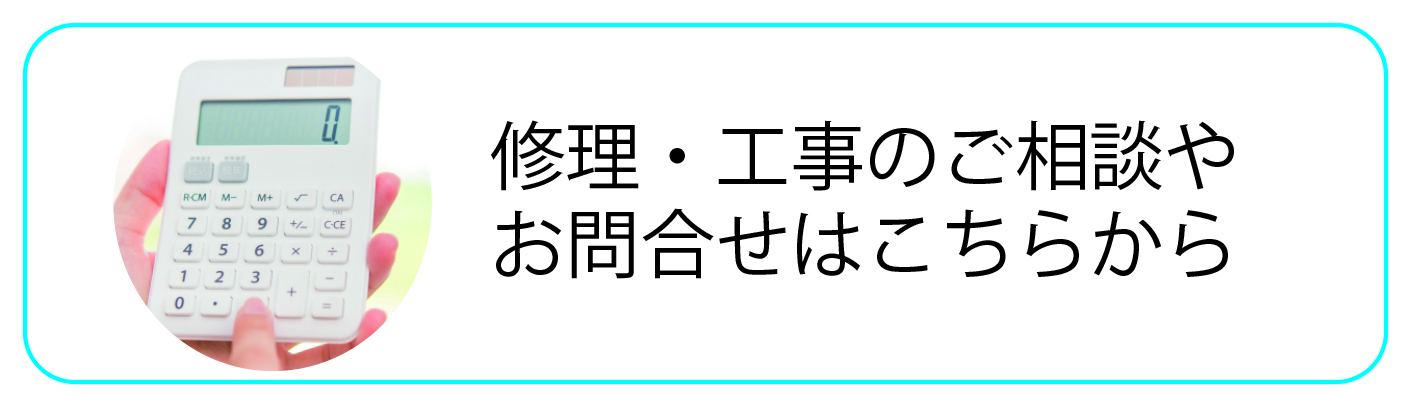 0.

R·CM M− M+ √ CA
7 8 9 +/− C·CE
4 5 6 × ÷
1 2 3 −
0 · + =

修理・工事のご相談や
お問合せはこちらから